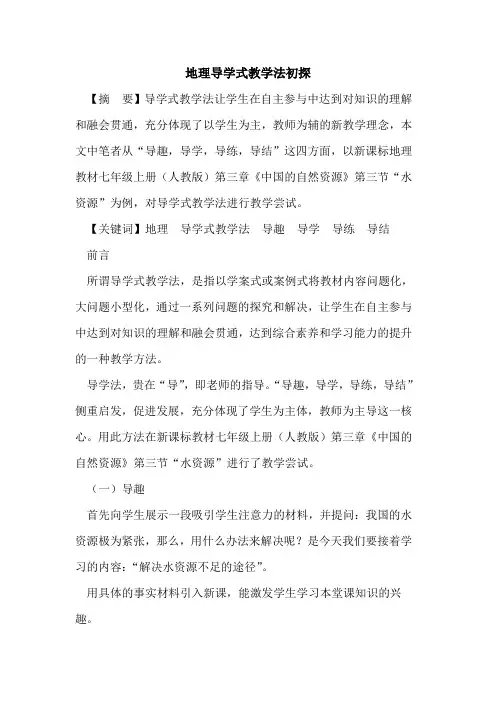 地理导学式教学法初探

【摘　要】导学式教学法让学生在自主参与中达到对知识的理解和融会贯通，充分体现了以学生为主，教师为辅的新教学理念，本文中笔者从“导趣，导学，导练，导结”这四方面，以新课标地理教材七年级上册（人教版）第三章《中国的自然资源》第三节“水资源”为例，对导学式教学法进行教学尝试。

【关键词】地理　导学式教学法　导趣　导学　导练　导结

前言

所谓导学式教学法，是指以学案式或案例式将教材内容问题化，大问题小型化，通过一系列问题的探究和解决，让学生在自主参与中达到对知识的理解和融会贯通，达到综合素养和学习能力的提升的一种教学方法。

导学法，贵在“导”，即老师的指导。“导趣，导学，导练，导结”侧重启发，促进发展，充分体现了学生为主体，教师为主导这一核心。用此方法在新课标教材七年级上册（人教版）第三章《中国的自然资源》第三节“水资源”进行了教学尝试。

（一）导趣

首先向学生展示一段吸引学生注意力的材料，并提问：我国的水资源极为紧张，那么，用什么办法来解决呢？是今天我们要接着学习的内容：“解决水资源不足的途径”。

用具体的事实材料引入新课，能激发学生学习本堂课知识的兴趣。